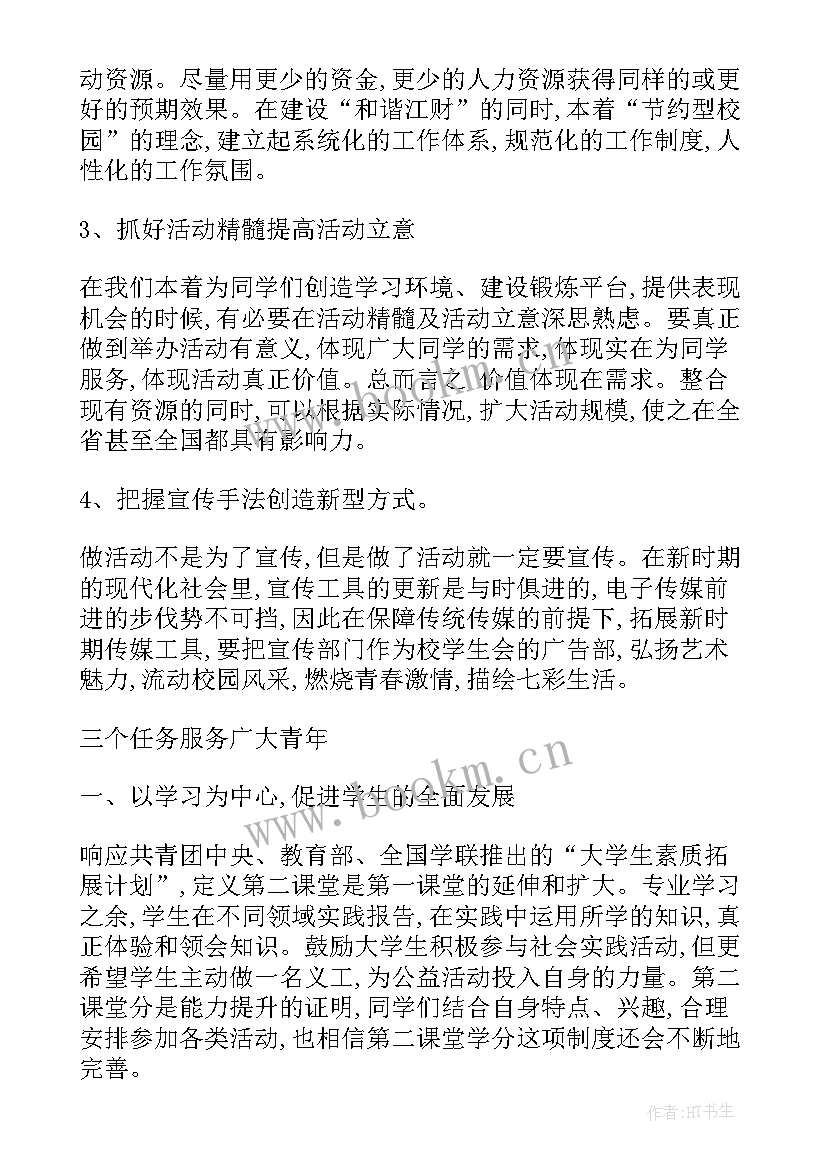 动资源。尽量用更少的资金,更少的人力资源获得同样的或更好的预期效果。在建设“和谐江财”的同时,本着“节约型校园”的理念,建立起系统化的工作体系,规范化的工作制度,人性化的工作氛围。

3、抓好活动精髓提高活动立意

在我们本着为同学们创造学习环境、建设锻炼平台,提供表现机会的时候,有必要在活动精髓及活动立意深思熟虑。要真正做到举办活动有意义,体现广大同学的需求,体现实在为同学服务,体现活动真正价值。总而言之,价值体现在需求。整合现有资源的同时,可以根据实际情况,扩大活动规模,使之在全省甚至全国都具有影响力。

4、把握宣传手法创造新型方式。

做活动不是为了宣传,但是做了活动就一定要宣传。在新时期的现代化社会里,宣传工具的更新是与时俱进的,电子传媒前进的步伐势不可挡,因此在保障传统传媒的前提下,拓展新时期传媒工具,要把宣传部门作为校学生会的广告部,弘扬艺术魅力,流动校园风采,燃烧青春激情,描绘七彩生活。

三个任务服务广大青年

一、以学习为中心,促进学生的全面发展

响应共青团中央、教育部、全国学联推出的“大学生素质拓展计划”,定义第二课堂是第一课堂的延伸和扩大。专业学习之余,学生在不同领域实践报告,在实践中运用所学的知识,真正体验和领会知识。鼓励大学生积极参与社会实践活动,但更希望学生主动做一名义工,为公益活动投入自身的力量。第二课堂分是能力提升的证明,同学们结合自身特点、兴趣,合理安排参加各类活动,也相信第二课堂学分这项制度还会不断地完善。

www.bookm.cn

作者:HT书生